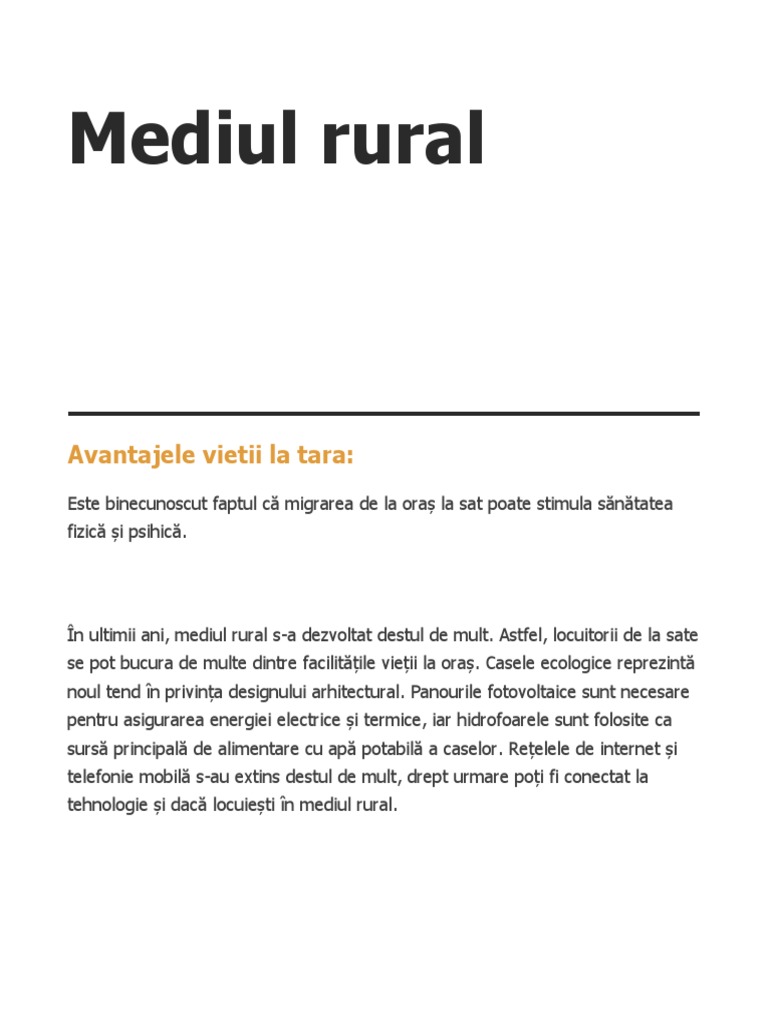 Mediul rural

Avantajele vietii la tara:

Este binecunoscut faptul că migrarea de la oraș la sat poate stimula sănătatea fizică și psihică.

În ultimii ani, mediul rural s-a dezvoltat destul de mult. Astfel, locuitorii de la sate se pot bucura de multe dintre facilitățile vieții la oraș. Casele ecologice reprezintă noul tend în privința designului arhitectural. Panourile fotovoltaice sunt necesare pentru asigurarea energiei electrice și termice, iar hidrofoarele sunt folosite ca sursă principală de alimentare cu apă potabilă a caselor. Rețelele de internet și telefonie mobilă s-au extins destul de mult, drept urmare poți fi conectat la tehnologie și dacă locuiești în mediul rural.